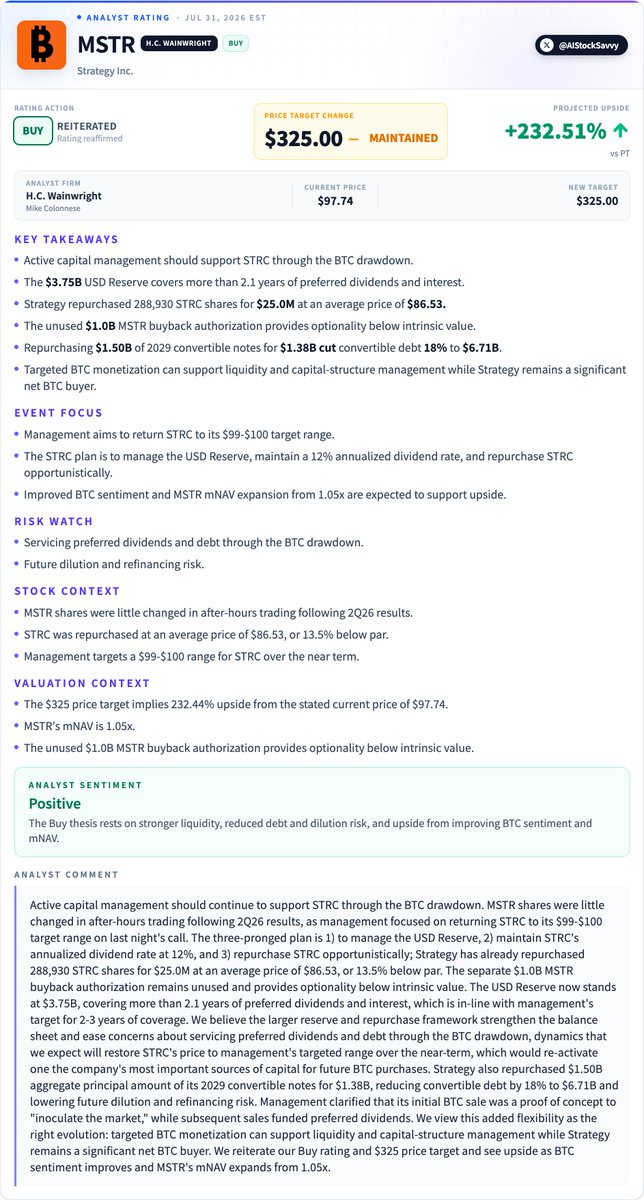 • ANALYST RATING · JUL 31, 2026 EST

MSTR H.C. WAINWRIGHT BUY

Strategy Inc.

@AIStockSavvy

RATING ACTION
BUY REITERATED
Rating reaffirmed

PRICE TARGET CHANGE
$325.00 — MAINTAINED

PROJECTED UPSIDE
+232.51% ↑
vs PT

ANALYST FIRM
H.C. Wainwright
Mike Colonnese

CURRENT PRICE
$97.74

NEW TARGET
$325.00

KEY TAKEAWAYS

• Active capital management should support STRC through the BTC drawdown.
• The $3.75B USD Reserve covers more than 2.1 years of preferred dividends and interest.
• Strategy repurchased 288,930 STRC shares for $25.0M at an average price of $86.53.
• The unused $1.0B MSTR buyback authorization provides optionality below intrinsic value.
• Repurchasing $1.50B of 2029 convertible notes for $1.38B cut convertible debt 18% to $6.71B.
• Targeted BTC monetization can support liquidity and capital-structure management while Strategy remains a significant net BTC buyer.

EVENT FOCUS

• Management aims to return STRC to its $99-$100 target range.
• The STRC plan is to manage the USD Reserve, maintain a 12% annualized dividend rate, and repurchase STRC opportunistically.
• Improved BTC sentiment and MSTR mNAV expansion from 1.05x are expected to support upside.

RISK WATCH

• Servicing preferred dividends and debt through the BTC drawdown.
• Future dilution and refinancing risk.

STOCK CONTEXT

• MSTR shares were little changed in after-hours trading following 2Q26 results.
• STRC was repurchased at an average price of $86.53, or 13.5% below par.
• Management targets a $99-$100 range for STRC over the near term.

VALUATION CONTEXT

• The $325 price target implies 232.44% upside from the stated current price of $97.74.
• MSTR's mNAV is 1.05x.
• The unused $1.0B MSTR buyback authorization provides optionality below intrinsic value.

ANALYST SENTIMENT
Positive
The Buy thesis rests on stronger liquidity, reduced debt and dilution risk, and upside from improving BTC sentiment and mNAV.

ANALYST COMMENT

Active capital management should continue to support STRC through the BTC drawdown. MSTR shares were little changed in after-hours trading following 2Q26 results, as management focused on returning STRC to its $99-$100 target range on last night's call. The three-pronged plan is 1) to manage the USD Reserve, 2) maintain STRC's annualized dividend rate at 12%, and 3) repurchase STRC opportunistically; Strategy has already repurchased 288,930 STRC shares for $25.0M at an average price of $86.53, or 13.5% below par. The separate $1.0B MSTR buyback authorization remains unused and provides optionality below intrinsic value. The USD Reserve now stands at $3.75B, covering more than 2.1 years of preferred dividends and interest, which is in-line with management's target for 2-3 years of coverage. We believe the larger reserve and repurchase framework strengthen the balance sheet and ease concerns about servicing preferred dividends and debt through the BTC drawdown, dynamics that we expect will restore STRC's price to management's targeted range over the near-term, which would re-activate one the company's most important sources of capital for future BTC purchases. Strategy also repurchased $1.50B aggregate principal amount of its 2029 convertible notes for $1.38B, reducing convertible debt by 18% to $6.71B and lowering future dilution and refinancing risk. Management clarified that its initial BTC sale was a proof of concept to "inoculate the market," while subsequent sales funded preferred dividends. We view this added flexibility as the right evolution: targeted BTC monetization can support liquidity and capital-structure management while Strategy remains a significant net BTC buyer. We reiterate our Buy rating and $325 price target and see upside as BTC sentiment improves and MSTR's mNAV expands from 1.05x.